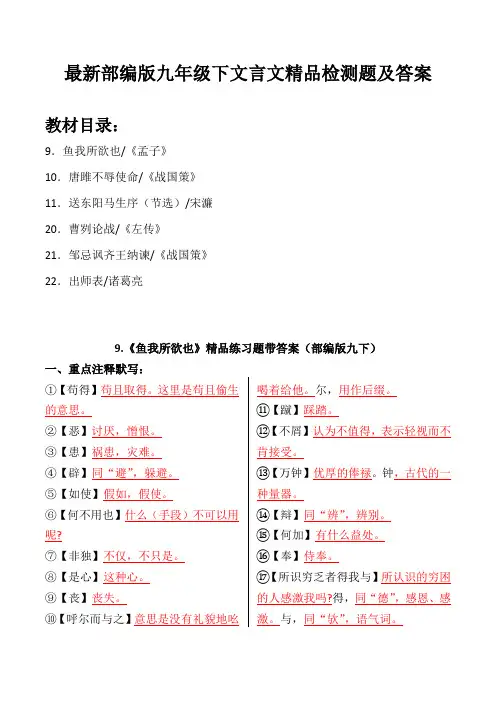 最新部编版九年级下文言文精品检测题及答案

教材目录：

9．鱼我所欲也/《孟子》

10．唐雎不辱使命/《战国策》

11．送东阳马生序（节选）/宋濂

20．曹刿论战/《左传》

21．邹忌讽齐王纳谏/《战国策》

22．出师表/诸葛亮

9.《鱼我所欲也》精品练习题带答案（部编版九下）

一、重点注释默写：

①【苟得】苟且取得。这里是苟且偷生的意思。

②【恶】讨厌，憎恨。

③【患】祸患，灾难。

④【辟】同“避”，躲避。

⑤【如使】假如，假使。

⑥【何不用也】什么（手段）不可以用呢?

⑦【非独】不仅，不只是。

⑧【是心】这种心。

⑨【丧】丧失。

⑩【呼尔而与之】意思是没有礼貌地吆喝着给他。尔，用作后缀。

⑪【蹴】踩踏。

⑫【不屑】认为不值得，表示轻视而不肯接受。

⑬【万钟】优厚的俸禄。钟，古代的一种量器。

⑭【辩】同“辨”，辨别。

⑮【何加】有什么益处。

⑯【奉】侍奉。

⑰【所识穷乏者得我与】所认识的穷困的人感激我吗?得，同“德”，感恩、感激。与，同“欤”，语气词。